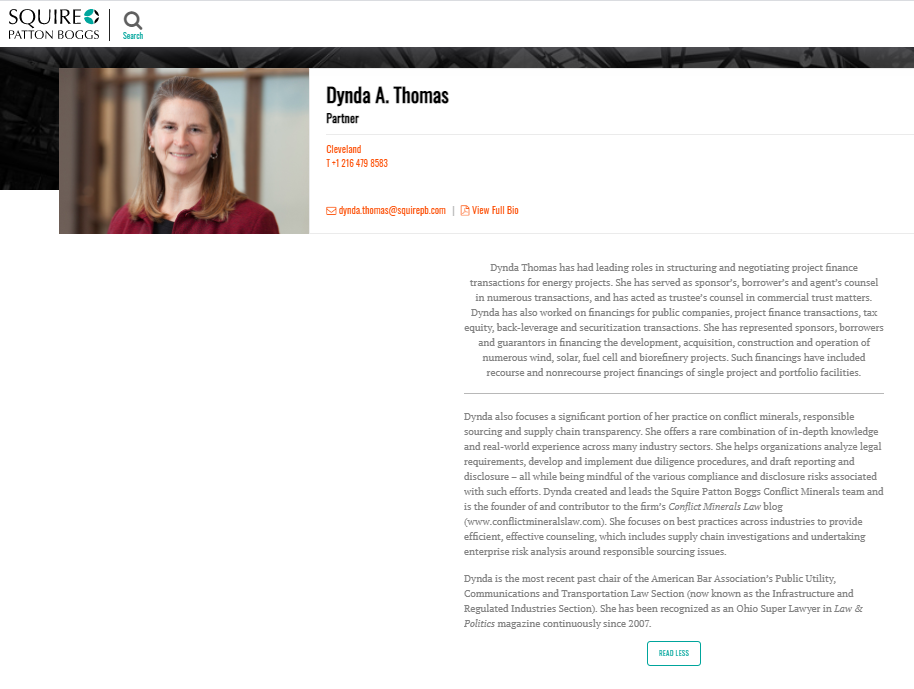 SQUIRE
PATTON BOGGS

Search

Dynda A. Thomas
Partner

Cleveland
T +1 216 479 8583

dynda.thomas@squirepb.com | View Full Bio

Dynda Thomas has had leading roles in structuring and negotiating project finance transactions for energy projects. She has served as sponsor's, borrower's and agent's counsel in numerous transactions, and has acted as trustee's counsel in commercial trust matters. Dynda has also worked on financings for public companies, project finance transactions, tax equity, back-leverage and securitization transactions. She has represented sponsors, borrowers and guarantors in financing the development, acquisition, construction and operation of numerous wind, solar, fuel cell and biorefinery projects. Such financings have included recourse and nonrecourse project financings of single project and portfolio facilities.

Dynda also focuses a significant portion of her practice on conflict minerals, responsible sourcing and supply chain transparency. She offers a rare combination of in-depth knowledge and real-world experience across many industry sectors. She helps organizations analyze legal requirements, develop and implement due diligence procedures, and draft reporting and disclosure – all while being mindful of the various compliance and disclosure risks associated with such efforts. Dynda created and leads the Squire Patton Boggs Conflict Minerals team and is the founder of and contributor to the firm's Conflict Minerals Law blog (www.conflictmineralslaw.com). She focuses on best practices across industries to provide efficient, effective counseling, which includes supply chain investigations and undertaking enterprise risk analysis around responsible sourcing issues.

Dynda is the most recent past chair of the American Bar Association's Public Utility, Communications and Transportation Law Section (now known as the Infrastructure and Regulated Industries Section). She has been recognized as an Ohio Super Lawyer in Law & Politics magazine continuously since 2007.

READ LESS